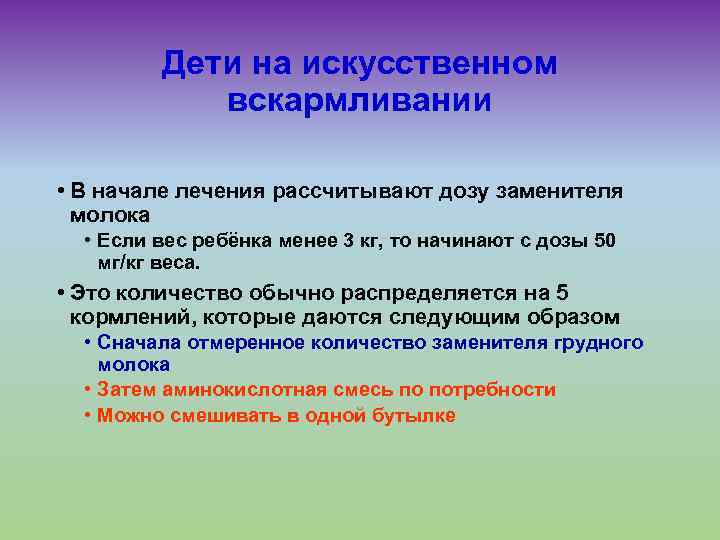 Дети на искусственном вскармливании

• В начале лечения рассчитывают дозу заменителя молока
  • Если вес ребёнка менее 3 кг, то начинают с дозы 50 мг/кг веса.
• Это количество обычно распределяется на 5 кормлений, которые даются следующим образом
  • Сначала отмеренное количество заменителя грудного молока
  • Затем аминокислотная смесь по потребности
  • Можно смешивать в одной бутылке